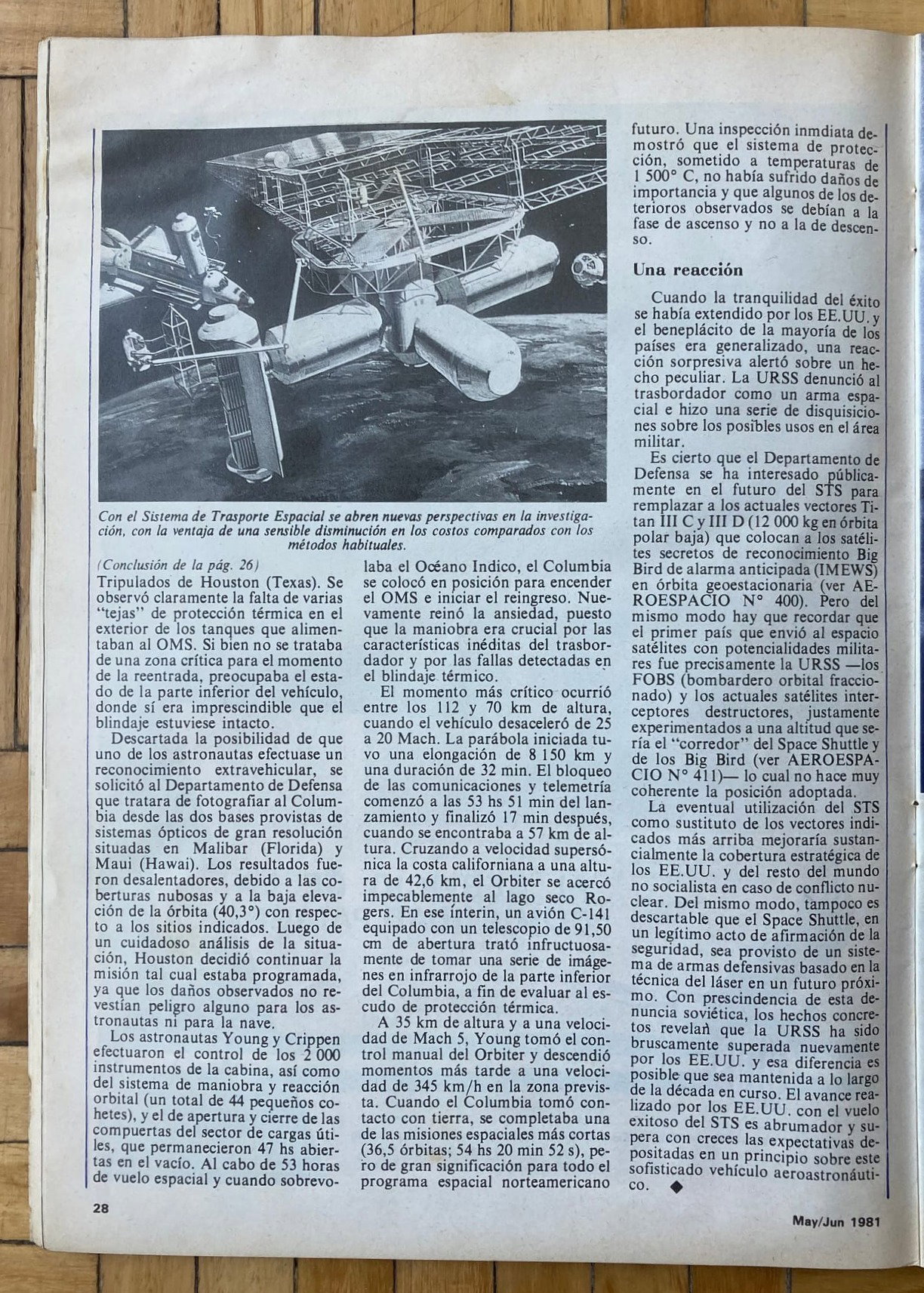 Con el Sistema de Trasporte Espacial se abren nuevas perspectivas en la investigación, con la ventaja de una sensible disminución en los costos comparados con los métodos habituales.

(Conclusión de la pág. 26)
Tripulados de Houston (Texas). Se observó claramente la falta de varias "tejas" de protección térmica en el exterior de los tanques que alimentaban al OMS. Si bien no se trataba de una zona crítica para el momento de la reentrada, preocupaba el estado de la parte inferior del vehículo, donde sí era imprescindible que el blindaje estuviese intacto.

Descartada la posibilidad de que uno de los astronautas efectuase un reconocimiento extravehicular, se solicitó al Departamento de Defensa que tratara de fotografiar al Columbia desde las dos bases provistas de sistemas ópticos de gran resolución situadas en Malibar (Florida) y Maui (Hawai). Los resultados fueron desalentadores, debido a las coberturas nubosas y a la baja elevación de la órbita (40,3°) con respecto a los sitios indicados. Luego de un cuidadoso análisis de la situación, Houston decidió continuar la misión tal cual estaba programada, ya que los daños observados no revestían peligro alguno para los astronautas ni para la nave.

Los astronautas Young y Crippen efectuaron el control de los 2 000 instrumentos de la cabina, así como del sistema de maniobra y reacción orbital (un total de 44 pequeños cohetes), y el de apertura y cierre de las compuertas del sector de cargas útiles, que permanecieron 47 hs abiertas en el vacío. Al cabo de 53 horas de vuelo espacial y cuando sobrevolaba el Océano Indico, el Columbia se colocó en posición para encender el OMS e iniciar el reingreso. Nuevamente reinó la ansiedad, puesto que la maniobra era crucial por las características inéditas del trasbordador y por las fallas detectadas en el blindaje térmico.

El momento más crítico ocurrió entre los 112 y 70 km de altura, cuando el vehículo desaceleró de 25 a 20 Mach. La parábola iniciada tuvo una elongación de 8 150 km y una duración de 32 min. El bloqueo de las comunicaciones y telemetría comenzó a las 53 hs 51 min del lanzamiento y finalizó 17 min después, cuando se encontraba a 57 km de altura. Cruzando a velocidad supersónica la costa californiana a una altura de 42,6 km, el Orbiter se acercó impecablemente al lago seco Rogers. En ese ínterin, un avión C-141 equipado con un telescopio de 91,50 cm de abertura trató infructuosamente de tomar una serie de imágenes en infrarrojo de la parte inferior del Columbia, a fin de evaluar al escudo de protección térmica.

A 35 km de altura y a una velocidad de Mach 5, Young tomó el control manual del Orbiter y descendió momentos más tarde a una velocidad de 345 km/h en la zona prevista. Cuando el Columbia tomó contacto con tierra, se completaba una de las misiones espaciales más cortas (36,5 órbitas; 54 hs 20 min 52 s), pero de gran significación para todo el programa espacial norteamericano futuro. Una inspección inmdiata demostró que el sistema de protección, sometido a temperaturas de 1 500° C, no había sufrido daños de importancia y que algunos de los deterioros observados se debían a la fase de ascenso y no a la de descenso.

Una reacción

Cuando la tranquilidad del éxito se había extendido por los EE.UU. y el beneplácito de la mayoría de los países era generalizado, una reacción sorpresiva alertó sobre un hecho peculiar. La URSS denunció al trasbordador como un arma espacial e hizo una serie de disquisiciones sobre los posibles usos en el área militar.

Es cierto que el Departamento de Defensa se ha interesado públicamente en el futuro del STS para remplazar a los actuales vectores Titan III C y III D (12 000 kg en órbita polar baja) que colocan a los satélites secretos de reconocimiento Big Bird de alarma anticipada (IMEWS) en órbita geoestacionaria (ver AEROESPACIO N° 400). Pero del mismo modo hay que recordar que el primer país que envió al espacio satélites con potencialidades militares fue precisamente la URSS —los FOBS (bombardero orbital fraccionado) y los actuales satélites interceptores destructores, justamente experimentados a una altitud que sería el "corredor" del Space Shuttle y de los Big Bird (ver AEROESPACIO N° 411)— lo cual no hace muy coherente la posición adoptada.

La eventual utilización del STS como sustituto de los vectores indicados más arriba mejoraría sustancialmente la cobertura estratégica de los EE.UU. y del resto del mundo no socialista en caso de conflicto nuclear. Del mismo modo, tampoco es descartable que el Space Shuttle, en un legítimo acto de afirmación de la seguridad, sea provisto de un sistema de armas defensivas basado en la técnica del láser en un futuro próximo. Con prescindencia de esta denuncia soviética, los hechos concretos revelan que la URSS ha sido bruscamente superada nuevamente por los EE.UU. y esa diferencia es posible que sea mantenida a lo largo de la década en curso. El avance realizado por los EE.UU. con el vuelo exitoso del STS es abrumador y supera con creces las expectativas depositadas en un principio sobre este sofisticado vehículo aeroastronáutico. ◆

28

May/Jun 1981